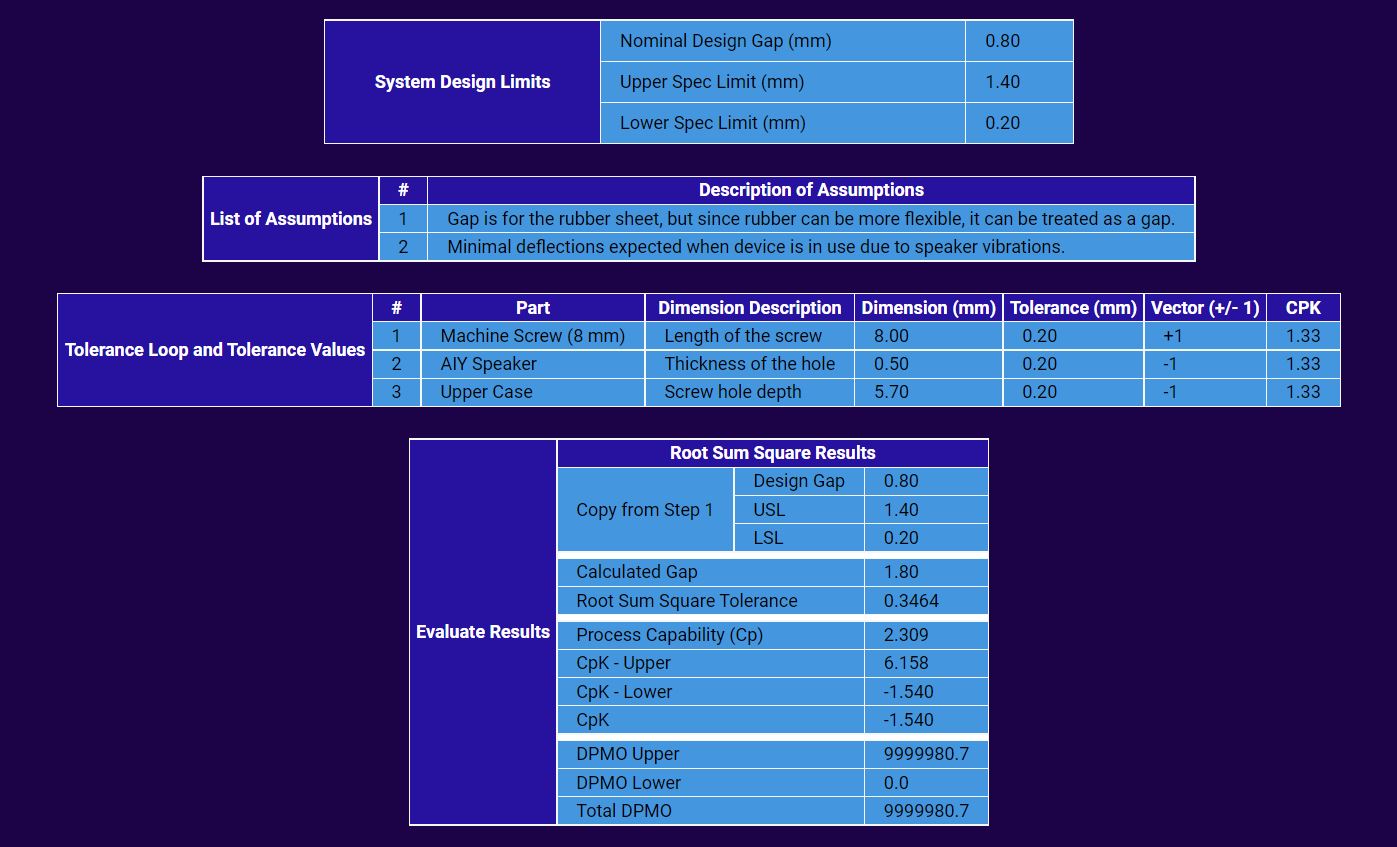 | System Design Limits | Nominal Design Gap (mm) | 0.80 |
|---|---|---|
| | Upper Spec Limit (mm) | 1.40 |
| | Lower Spec Limit (mm) | 0.20 |

| List of Assumptions | # | Description of Assumptions |
|---|---|---|
| | 1 | Gap is for the rubber sheet, but since rubber can be more flexible, it can be treated as a gap. |
| | 2 | Minimal deflections expected when device is in use due to speaker vibrations. |

| Tolerance Loop and Tolerance Values | # | Part | Dimension Description | Dimension (mm) | Tolerance (mm) | Vector (+/- 1) | CPK |
|---|---|---|---|---|---|---|---|
| | 1 | Machine Screw (8 mm) | Length of the screw | 8.00 | 0.20 | +1 | 1.33 |
| | 2 | AIY Speaker | Thickness of the hole | 0.50 | 0.20 | -1 | 1.33 |
| | 3 | Upper Case | Screw hole depth | 5.70 | 0.20 | -1 | 1.33 |

| Evaluate Results | Root Sum Square Results | | |
|---|---|---|---|
| | Copy from Step 1 | Design Gap | 0.80 |
| | | USL | 1.40 |
| | | LSL | 0.20 |
| | Calculated Gap | | 1.80 |
| | Root Sum Square Tolerance | | 0.3464 |
| | Process Capability (Cp) | | 2.309 |
| | CpK - Upper | | 6.158 |
| | CpK - Lower | | -1.540 |
| | CpK | | -1.540 |
| | DPMO Upper | | 9999980.7 |
| | DPMO Lower | | 0.0 |
| | Total DPMO | | 9999980.7 |